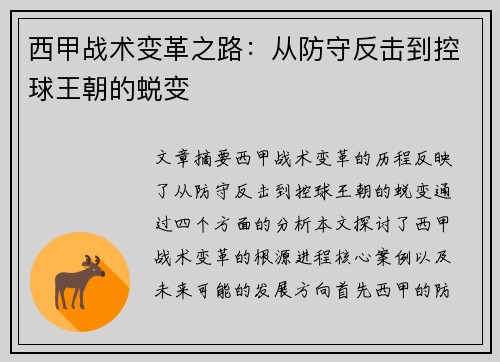 西甲战术变革之路：从防守反击到控球王朝的蜕变

文章摘要西甲战术变革的历程反映了从防守反击到控球王朝的蜕变通过四个方面的分析本文探讨了西甲战术变革的根源进程核心案例以及未来可能的发展方向首先西甲的防